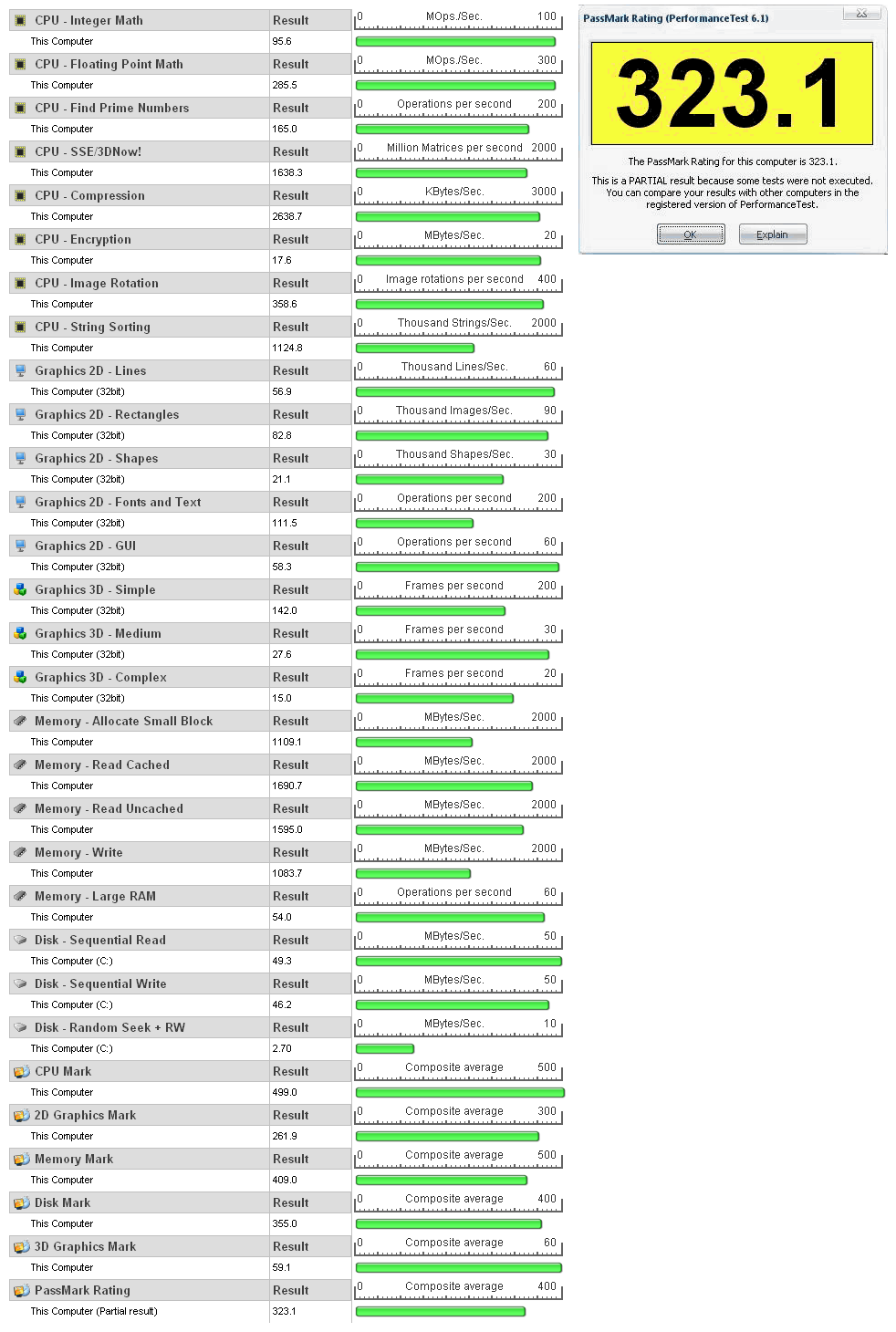 | CPU - Integer Math | Result | 0 MOps./Sec. 100 |
|---|---|---|
| This Computer | 95.6 | |
| CPU - Floating Point Math | Result | 0 MOps./Sec. 300 |
| This Computer | 285.5 | |
| CPU - Find Prime Numbers | Result | 0 Operations per second 200 |
| This Computer | 165.0 | |
| CPU - SSE/3DNow! | Result | 0 Million Matrices per second 2000 |
| This Computer | 1638.3 | |
| CPU - Compression | Result | 0 KBytes/Sec. 3000 |
| This Computer | 2638.7 | |
| CPU - Encryption | Result | 0 MBytes/Sec. 20 |
| This Computer | 17.6 | |
| CPU - Image Rotation | Result | 0 Image rotations per second 400 |
| This Computer | 358.6 | |
| CPU - String Sorting | Result | 0 Thousand Strings/Sec. 2000 |
| This Computer | 1124.8 | |
| Graphics 2D - Lines | Result | 0 Thousand Lines/Sec. 60 |
| This Computer (32bit) | 56.9 | |
| Graphics 2D - Rectangles | Result | 0 Thousand Images/Sec. 90 |
| This Computer (32bit) | 82.8 | |
| Graphics 2D - Shapes | Result | 0 Thousand Shapes/Sec. 30 |
| This Computer (32bit) | 21.1 | |
| Graphics 2D - Fonts and Text | Result | 0 Operations per second 200 |
| This Computer (32bit) | 111.5 | |
| Graphics 2D - GUI | Result | 0 Operations per second 60 |
| This Computer (32bit) | 58.3 | |
| Graphics 3D - Simple | Result | 0 Frames per second 200 |
| This Computer (32bit) | 142.0 | |
| Graphics 3D - Medium | Result | 0 Frames per second 30 |
| This Computer (32bit) | 27.6 | |
| Graphics 3D - Complex | Result | 0 Frames per second 20 |
| This Computer (32bit) | 15.0 | |
| Memory - Allocate Small Block | Result | 0 MBytes/Sec. 2000 |
| This Computer | 1109.1 | |
| Memory - Read Cached | Result | 0 MBytes/Sec. 2000 |
| This Computer | 1690.7 | |
| Memory - Read Uncached | Result | 0 MBytes/Sec. 2000 |
| This Computer | 1595.0 | |
| Memory - Write | Result | 0 MBytes/Sec. 2000 |
| This Computer | 1083.7 | |
| Memory - Large RAM | Result | 0 Operations per second 60 |
| This Computer | 54.0 | |
| Disk - Sequential Read | Result | 0 MBytes/Sec. 50 |
| This Computer (C:) | 49.3 | |
| Disk - Sequential Write | Result | 0 MBytes/Sec. 50 |
| This Computer (C:) | 46.2 | |
| Disk - Random Seek + RW | Result | 0 MBytes/Sec. 10 |
| This Computer (C:) | 2.70 | |
| CPU Mark | Result | 0 Composite average 500 |
| This Computer | 499.0 | |
| 2D Graphics Mark | Result | 0 Composite average 300 |
| This Computer | 261.9 | |
| Memory Mark | Result | 0 Composite average 500 |
| This Computer | 409.0 | |
| Disk Mark | Result | 0 Composite average 400 |
| This Computer | 355.0 | |
| 3D Graphics Mark | Result | 0 Composite average 60 |
| This Computer | 59.1 | |
| PassMark Rating | Result | 0 Composite average 400 |
| This Computer (Partial result) | 323.1 | |

PassMark Rating (PerformanceTest 6.1)

323.1

The PassMark Rating for this computer is 323.1.

This is a PARTIAL result because some tests were not executed. You can compare your results with other computers in the registered version of PerformanceTest.

OK Explain